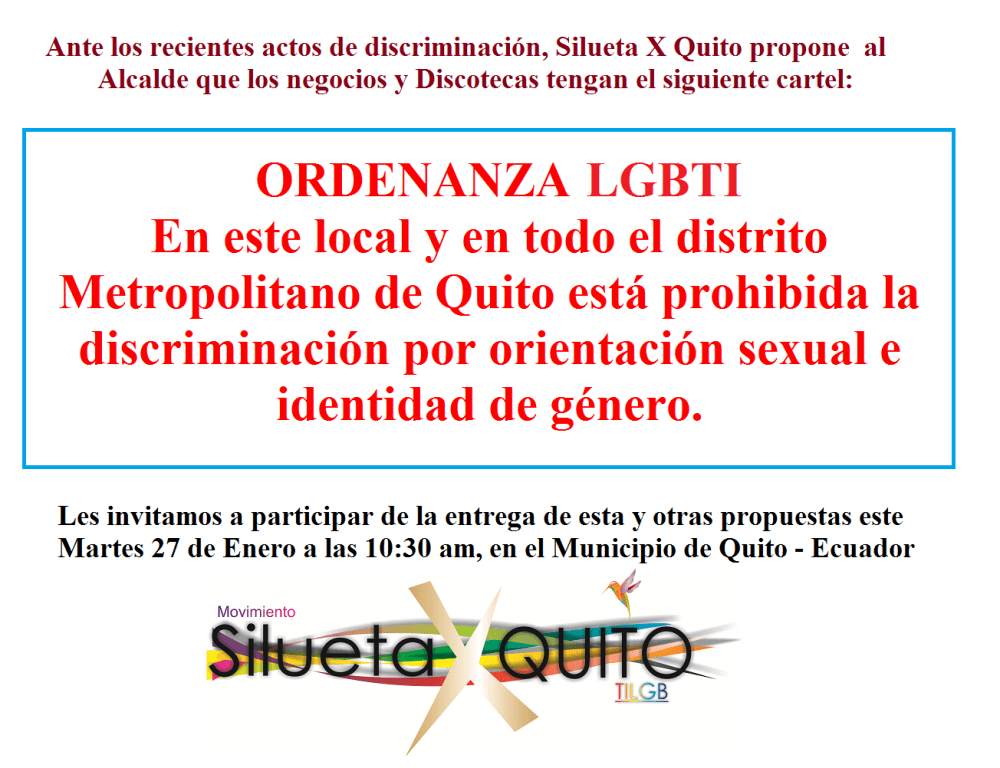 Ante los recientes actos de discriminación, Silueta X Quito propone al Alcalde que los negocios y Discotecas tengan el siguiente cartel:

ORDENANZA LGBTI
En este local y en todo el distrito Metropolitano de Quito está prohibida la discriminación por orientación sexual e identidad de género.

Les invitamos a participar de la entrega de esta y otras propuestas este Martes 27 de Enero a las 10:30 am, en el Municipio de Quito - Ecuador

Movimiento
Silueta X QUITO
TILGB